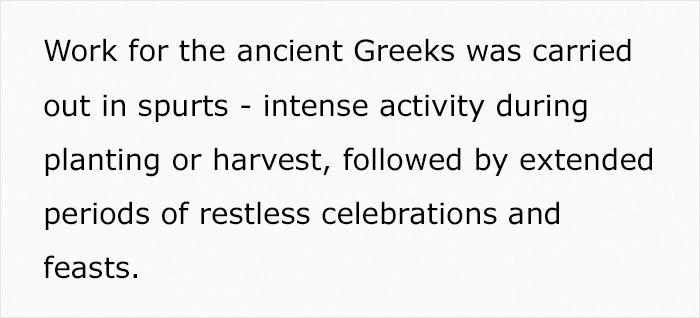 Work for the ancient Greeks was carried out in spurts - intense activity during planting or harvest, followed by extended periods of restless celebrations and feasts.